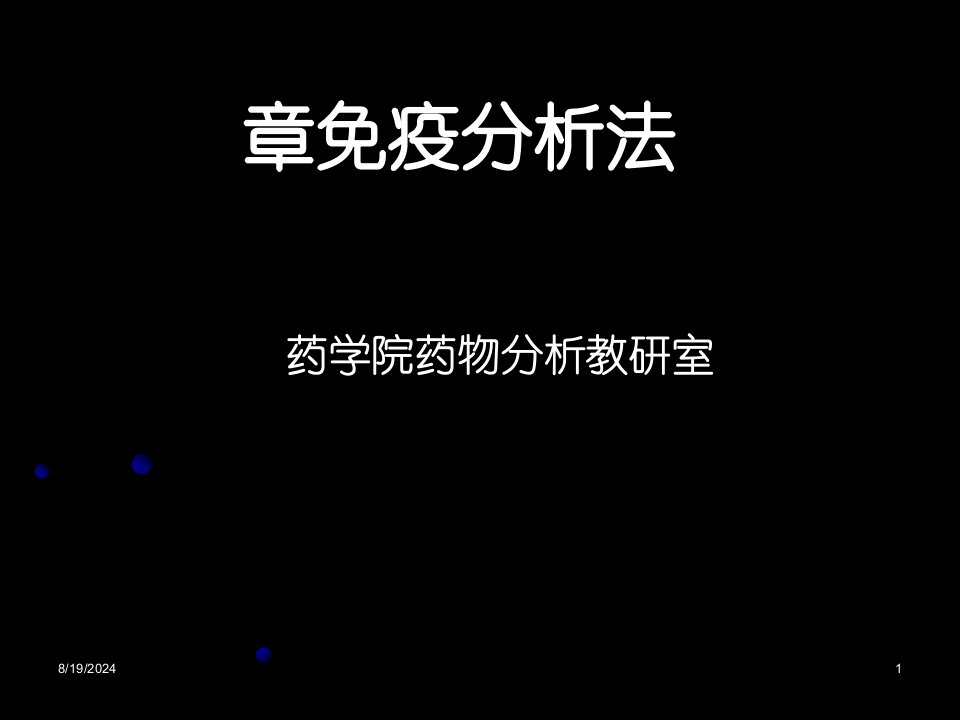 章免疫分析法

药学院药物分析教研室

8/19/2024

1